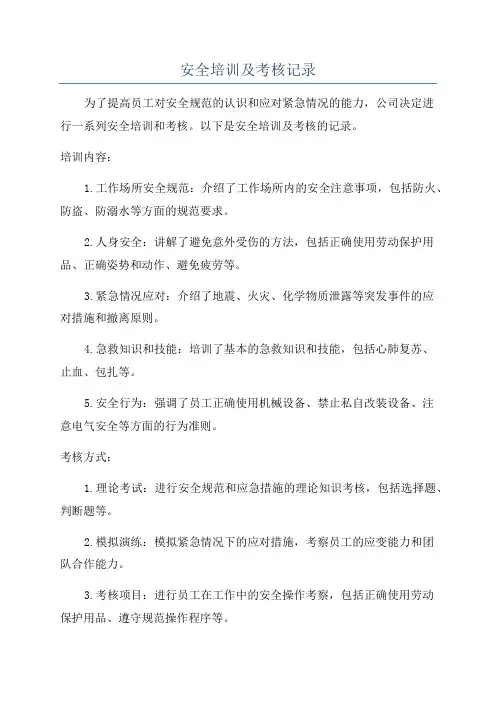 安全培训及考核记录

为了提高员工对安全规范的认识和应对紧急情况的能力，公司决定进行一系列安全培训和考核。以下是安全培训及考核的记录。

培训内容：

1. 工作场所安全规范：介绍了工作场所内的安全注意事项，包括防火、防盗、防溺水等方面的规范要求。

2. 人身安全：讲解了避免意外受伤的方法，包括正确使用劳动保护用品、正确姿势和动作、避免疲劳等。

3. 紧急情况应对：介绍了地震、火灾、化学物质泄露等突发事件的应对措施和撤离原则。

4. 急救知识和技能：培训了基本的急救知识和技能，包括心肺复苏、止血、包扎等。

5. 安全行为：强调了员工正确使用机械设备、禁止私自改装设备、注意电气安全等方面的行为准则。

考核方式：

1. 理论考试：进行安全规范和应急措施的理论知识考核，包括选择题、判断题等。

2. 模拟演练：模拟紧急情况下的应对措施，考察员工的应变能力和团队合作能力。

3. 考核项目：进行员工在工作中的安全操作考察，包括正确使用劳动保护用品、遵守规范操作程序等。